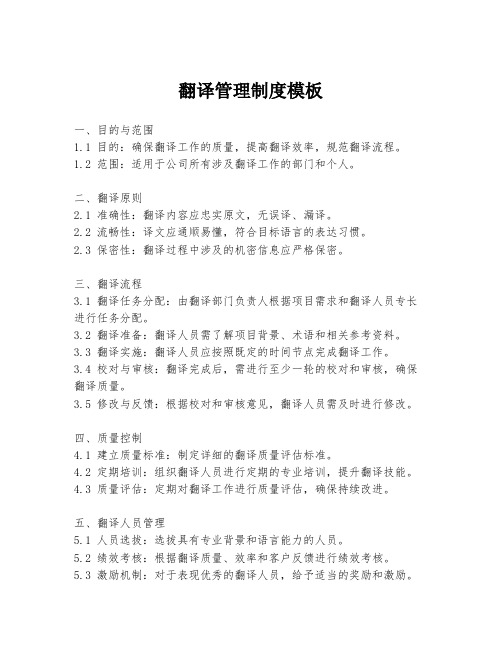 翻译管理制度模板

一、目的与范围
1.1 目的：确保翻译工作的质量，提高翻译效率，规范翻译流程。
1.2 范围：适用于公司所有涉及翻译工作的部门和个人。

二、翻译原则
2.1 准确性：翻译内容应忠实原文，无误译、漏译。
2.2 流畅性：译文应通顺易懂，符合目标语言的表达习惯。
2.3 保密性：翻译过程中涉及的机密信息应严格保密。

三、翻译流程
3.1 翻译任务分配：由翻译部门负责人根据项目需求和翻译人员专长进行任务分配。
3.2 翻译准备：翻译人员需了解项目背景、术语和相关参考资料。
3.3 翻译实施：翻译人员应按照既定的时间节点完成翻译工作。
3.4 校对与审核：翻译完成后，需进行至少一轮的校对和审核，确保翻译质量。
3.5 修改与反馈：根据校对和审核意见，翻译人员需及时进行修改。

四、质量控制
4.1 建立质量标准：制定详细的翻译质量评估标准。
4.2 定期培训：组织翻译人员进行定期的专业培训，提升翻译技能。
4.3 质量评估：定期对翻译工作进行质量评估，确保持续改进。

五、翻译人员管理
5.1 人员选拔：选拔具有专业背景和语言能力的人员。
5.2 绩效考核：根据翻译质量、效率和客户反馈进行绩效考核。
5.3 激励机制：对于表现优秀的翻译人员，给予适当的奖励和激励。